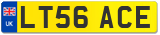 UK
LT56 ACE